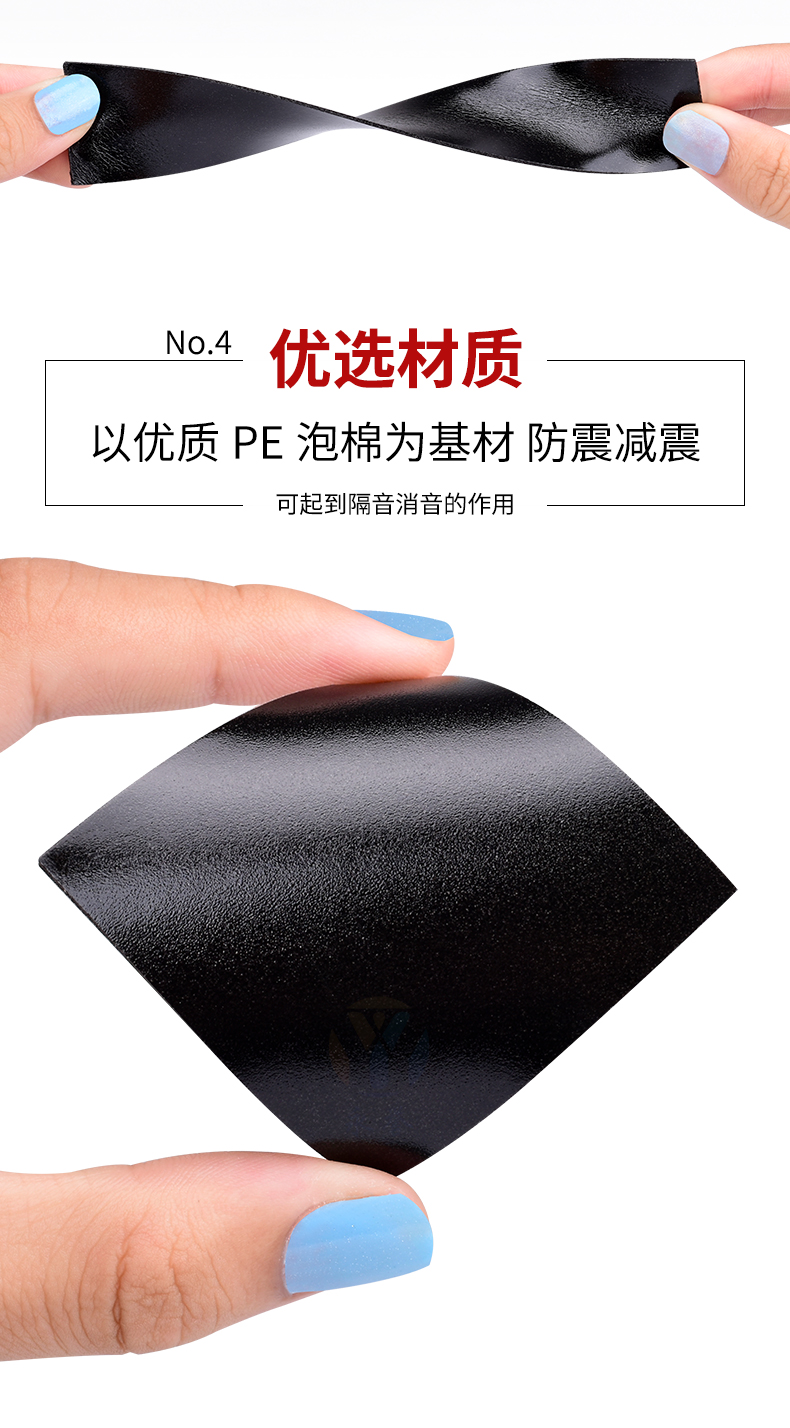 No.4 优选材质

以优质 PE 泡棉为基材 防震减震

可起到隔音消音的作用